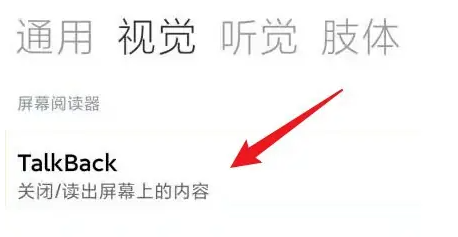 通用 视觉 听觉 肢体

屏幕阅读器

TalkBack
关闭/读出屏幕上的内容